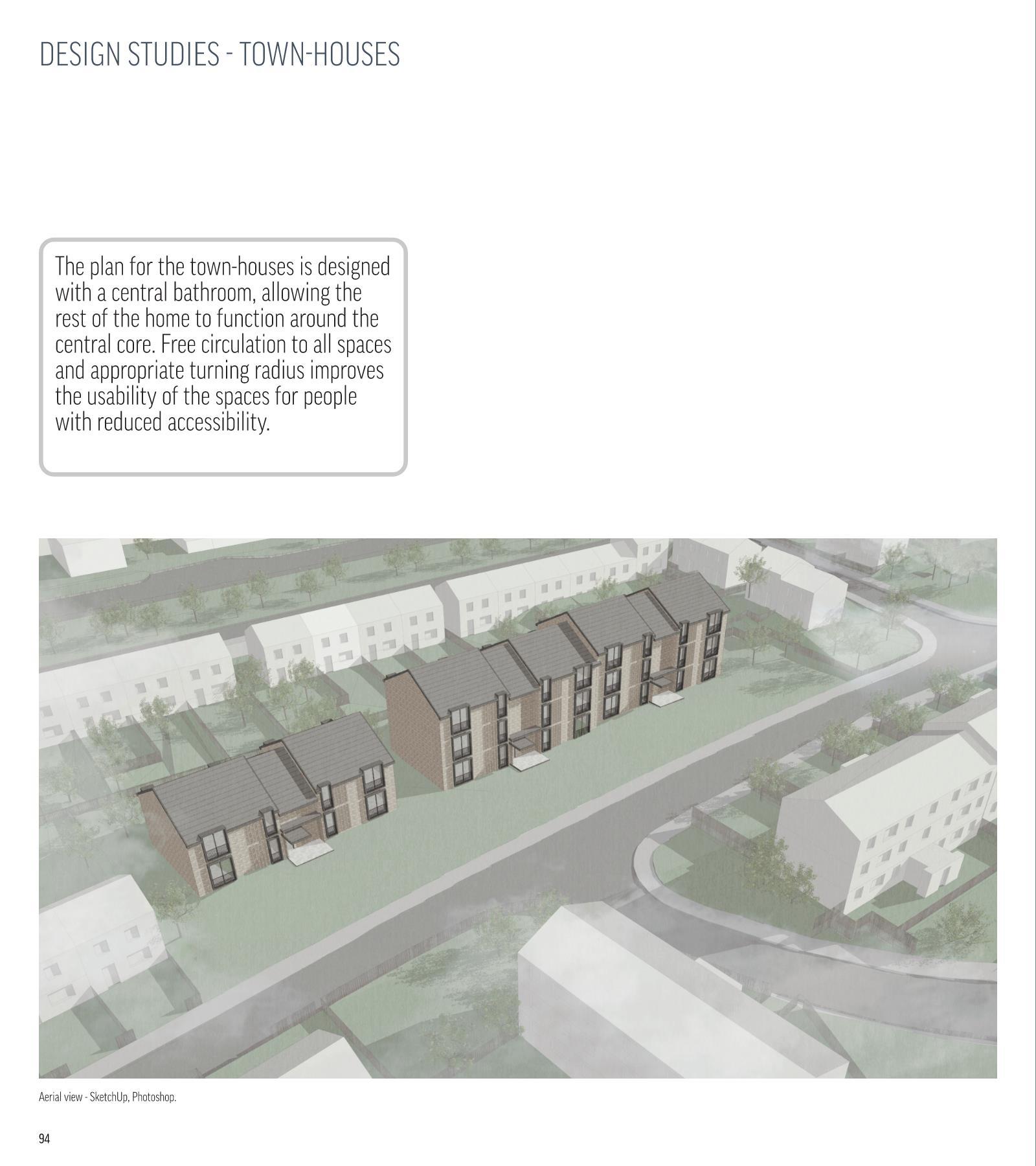 DESIGN STUDIES - TOWN-HOUSES

The plan for the town-houses is designed with a central bathroom, allowing the rest of the home to function around the central core. Free circulation to all spaces and appropriate turning radius improves the usability of the spaces for people with reduced accessibility.

Aerial view - SketchUp, Photoshop.

94